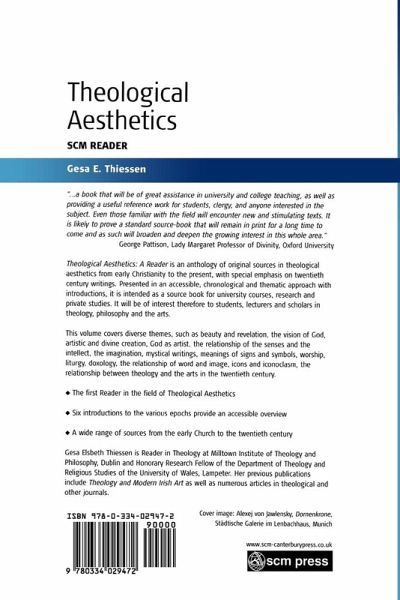 Theological Aesthetics

SCM READER

Gesa E. Thiessen

"...a book that will be of great assistance in university and college teaching, as well as providing a useful reference work for students, clergy, and anyone interested in the subject. Even those familiar with the field will encounter new and stimulating texts. It is likely to prove a standard source-book that will remain in print for a long time to come and as such will broaden and deepen the growing interest in this whole area."
George Pattison, Lady Margaret Professor of Divinity, Oxford University

Theological Aesthetics: A Reader is an anthology of original sources in theological aesthetics from early Christianity to the present, with special emphasis on twentieth century writings. Presented in an accessible, chronological and thematic approach with introductions, it is intended as a source book for university courses, research and private studies. It will be of interest therefore to students, lecturers and scholars in theology, philosophy and the arts.

This volume covers diverse themes, such as beauty and revelation, the vision of God, artistic and divine creation, God as artist, the relationship of the senses and the intellect, the imagination, mystical writings, meanings of signs and symbols, worship, liturgy, doxology, the relationship of word and image, icons and iconoclasm, the relationship between theology and the arts in the twentieth century.

◆ The first Reader in the field of Theological Aesthetics

◆ Six introductions to the various epochs provide an accessible overview

◆ A wide range of sources from the early Church to the twentieth century

Gesa Elsbeth Thiessen is Reader in Theology at Milltown Institute of Theology and Philosophy, Dublin and Honorary Research Fellow of the Department of Theology and Religious Studies of the University of Wales, Lampeter. Her previous publications include Theology and Modern Irish Art as well as numerous articles in theological and other journals.

ISBN 978-0-334-02947-2

90000

9 780334 029472

Cover image: Alexej von Jawlensky, Dornenkrone, Städtische Galerie im Lenbachhaus, Munich

www.scm-canterburypress.co.uk

scm press